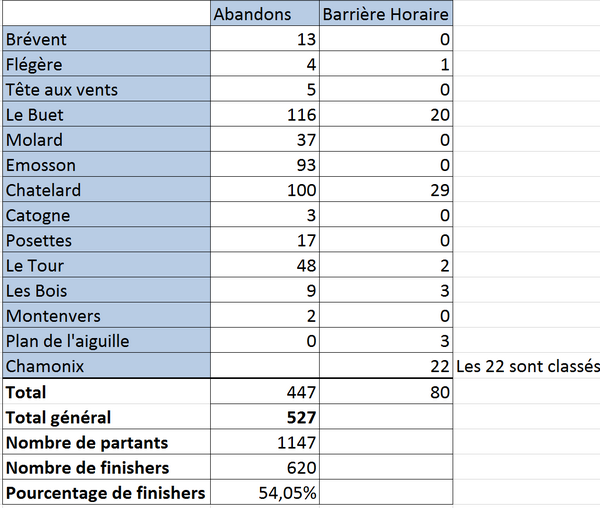 | | Abandons | Barrière Horaire | |
|---|---|---|---|
| Brévent | 13 | 0 | |
| Flégère | 4 | 1 | |
| Tête aux vents | 5 | 0 | |
| Le Buet | 116 | 20 | |
| Molard | 37 | 0 | |
| Emosson | 93 | 0 | |
| Chatelard | 100 | 29 | |
| Catogne | 3 | 0 | |
| Posettes | 17 | 0 | |
| Le Tour | 48 | 2 | |
| Les Bois | 9 | 3 | |
| Montenvers | 2 | 0 | |
| Plan de l'aiguille | 0 | 3 | |
| Chamonix | | 22 | Les 22 sont classés |
| **Total** | 447 | 80 | |
| **Total général** | **527** | | |
| **Nombre de partants** | 1147 | | |
| **Nombre de finishers** | 620 | | |
| **Pourcentage de finishers** | 54,05% | | |